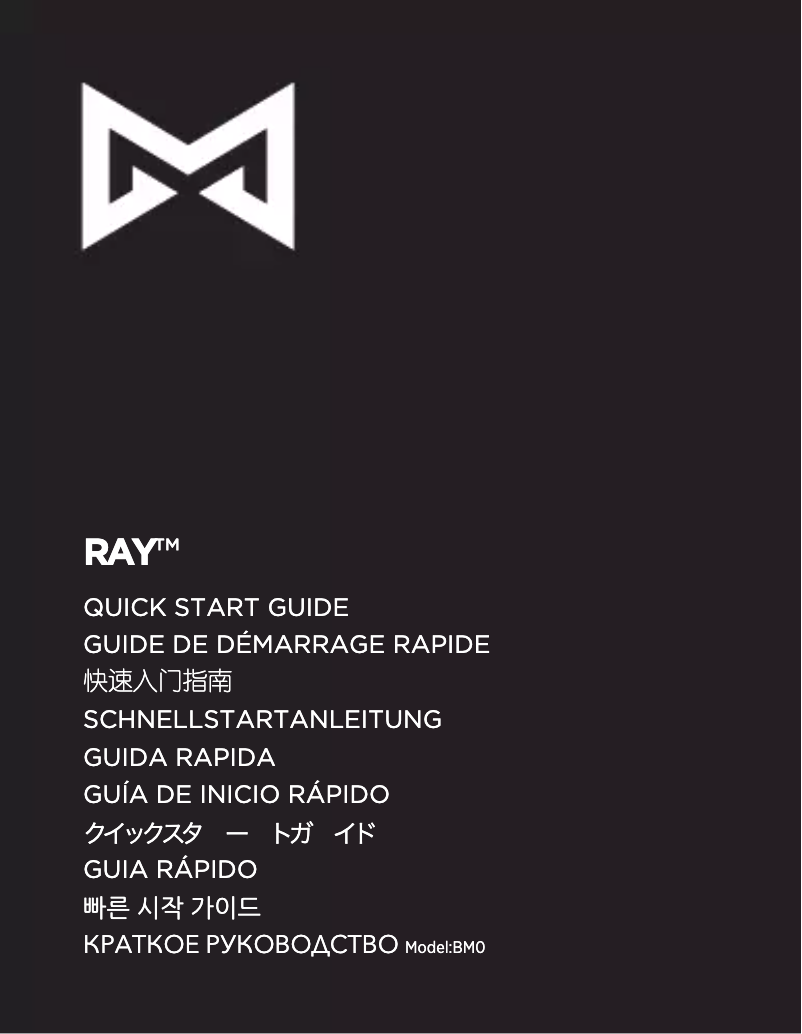 RAY™

QUICK START GUIDE
GUIDE DE DÉMARRAGE RAPIDE
快速入门指南
SCHNELLSTARTANLEITUNG
GUIDA RAPIDA
GUÍA DE INICIO RÁPIDO
クイックスタ　ー　トガ　イド
GUIA RÁPIDO
빠른 시작 가이드
КРАТКОЕ РУКОВОДСТВО Model:BM0